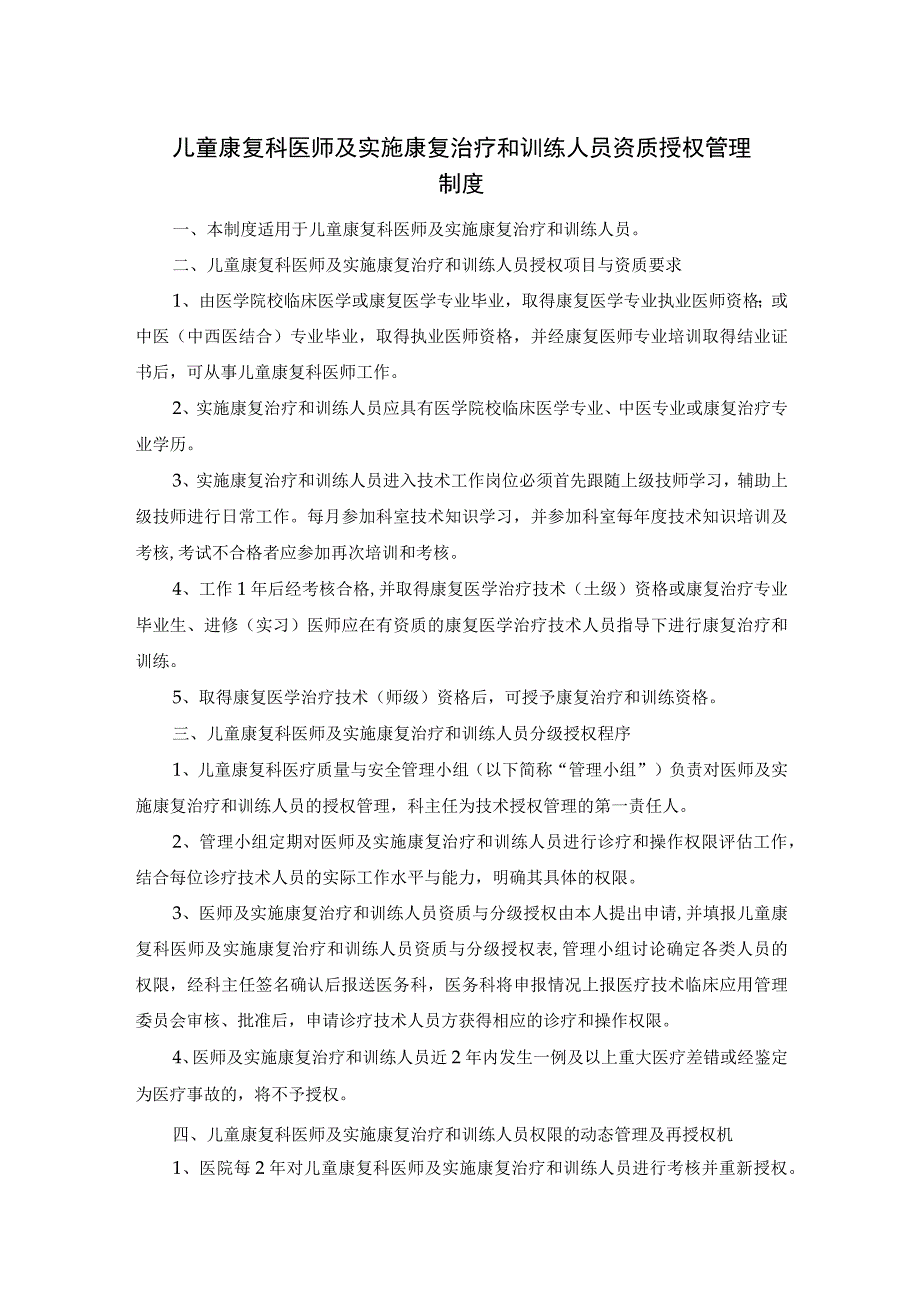 儿童康复科医师及实施康复治疗和训练人员资质授权管理制度

一、本制度适用于儿童康复科医师及实施康复治疗和训练人员。

二、儿童康复科医师及实施康复治疗和训练人员授权项目与资质要求

1、由医学院校临床医学或康复医学专业毕业，取得康复医学专业执业医师资格;或中医（中西医结合）专业毕业，取得执业医师资格，并经康复医师专业培训取得结业证书后，可从事儿童康复科医师工作。

2、实施康复治疗和训练人员应具有医学院校临床医学专业、中医专业或康复治疗专业学历。

3、实施康复治疗和训练人员进入技术工作岗位必须首先跟随上级技师学习，辅助上级技师进行日常工作。每月参加科室技术知识学习，并参加科室每年度技术知识培训及考核,考试不合格者应参加再次培训和考核。

4、工作1年后经考核合格,并取得康复医学治疗技术（土级）资格或康复治疗专业毕业生、进修（实习）医师应在有资质的康复医学治疗技术人员指导下进行康复治疗和训练。

5、取得康复医学治疗技术（师级）资格后，可授予康复治疗和训练资格。

三、儿童康复科医师及实施康复治疗和训练人员分级授权程序

1、儿童康复科医疗质量与安全管理小组（以下简称“管理小组”）负责对医师及实施康复治疗和训练人员的授权管理，科主任为技术授权管理的第一责任人。

2、管理小组定期对医师及实施康复治疗和训练人员进行诊疗和操作权限评估工作，结合每位诊疗技术人员的实际工作水平与能力，明确其具体的权限。

3、医师及实施康复治疗和训练人员资质与分级授权由本人提出申请,并填报儿童康复科医师及实施康复治疗和训练人员资质与分级授权表,管理小组讨论确定各类人员的权限，经科主任签名确认后报送医务科，医务科将申报情况上报医疗技术临床应用管理委员会审核、批准后，申请诊疗技术人员方获得相应的诊疗和操作权限。

4、医师及实施康复治疗和训练人员近2年内发生一例及以上重大医疗差错或经鉴定为医疗事故的，将不予授权。

四、儿童康复科医师及实施康复治疗和训练人员权限的动态管理及再授权机

1、医院每2年对儿童康复科医师及实施康复治疗和训练人员进行考核并重新授权。